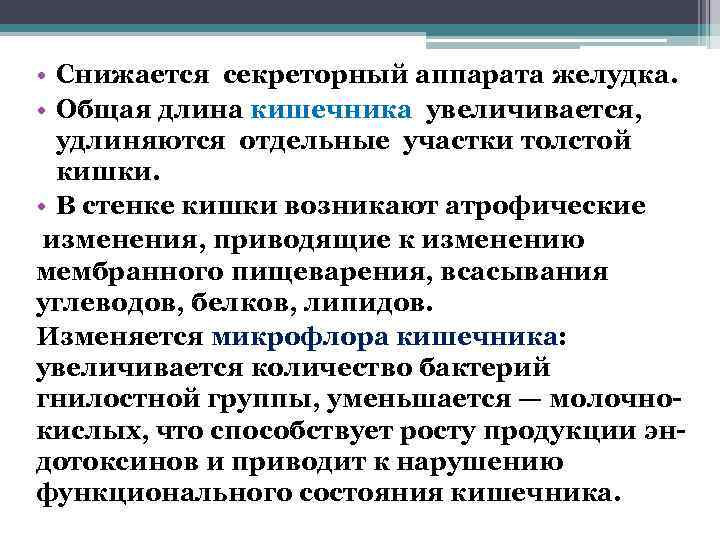 • Снижается секреторный аппарата желудка.
• Общая длина кишечника увеличивается, удлиняются отдельные участки толстой кишки.
• В стенке кишки возникают атрофические изменения, приводящие к изменению мембранного пищеварения, всасывания углеводов, белков, липидов.
Изменяется микрофлора кишечника: увеличивается количество бактерий гнилостной группы, уменьшается — молочнокислых, что способствует росту продукции эндотоксинов и приводит к нарушению функционального состояния кишечника.